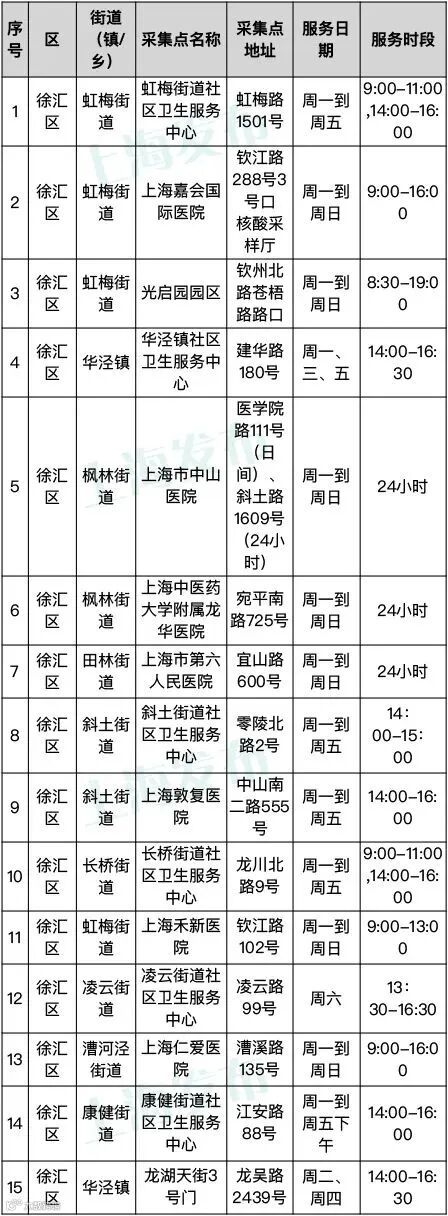 | 序号 | 区 | 街道（镇/乡） | 采集点名称 | 采集点地址 | 服务日期 | 服务时段 |
|---|---|---|---|---|---|---|
| 1 | 徐汇区 | 虹梅街道 | 虹梅街道社区卫生服务中心 | 虹梅路1501号 | 周一到周五 | 9:00-11:00,14:00-16:00 |
| 2 | 徐汇区 | 虹梅街道 | 上海嘉会国际医院 | 钦江路288号3号口核酸采样厅 | 周一到周日 | 9:00-16:00 |
| 3 | 徐汇区 | 虹梅街道 | 光启园园区 | 钦州北路苍梧路路口 | 周一到周日 | 8:30-19:00 |
| 4 | 徐汇区 | 华泾镇 | 华泾镇社区卫生服务中心 | 建华路180号 | 周一、三、五 | 14:00-16:30 |
| 5 | 徐汇区 | 枫林街道 | 上海市中山医院 | 医学院路111号（日间）、斜土路1609号（24小时） | 周一到周日 | 24小时 |
| 6 | 徐汇区 | 枫林街道 | 上海中医药大学附属龙华医院 | 宛平南路725号 | 周一到周日 | 24小时 |
| 7 | 徐汇区 | 田林街道 | 上海市第六人民医院 | 宜山路600号 | 周一到周日 | 24小时 |
| 8 | 徐汇区 | 斜土街道 | 斜土街道社区卫生服务中心 | 零陵北路2号 | 周一到周五 | 14:00-15:00 |
| 9 | 徐汇区 | 斜土街道 | 上海敦复医院 | 中山南二路555号 | 周一到周五 | 14:00-16:00 |
| 10 | 徐汇区 | 长桥街道 | 长桥街道社区卫生服务中心 | 龙川北路9号 | 周一到周五 | 9:00-11:00,14:00-16:00 |
| 11 | 徐汇区 | 虹梅街道 | 上海禾新医院 | 钦江路102号 | 周一到周日 | 9:00-13:00 |
| 12 | 徐汇区 | 凌云街道 | 凌云街道社区卫生服务中心 | 凌云路99号 | 周六 | 13:30-16:30 |
| 13 | 徐汇区 | 漕河泾街道 | 上海仁爱医院 | 漕溪路135号 | 周一到周日 | 9:00-16:00 |
| 14 | 徐汇区 | 康健街道 | 康健街道社区卫生服务中心 | 江安路88号 | 周一到周五下午 | 14:00-16:00 |
| 15 | 徐汇区 | 华泾镇 | 龙湖天街3号门 | 龙吴路2439号 | 周二、周四 | 14:00-16:30 |

上海发布